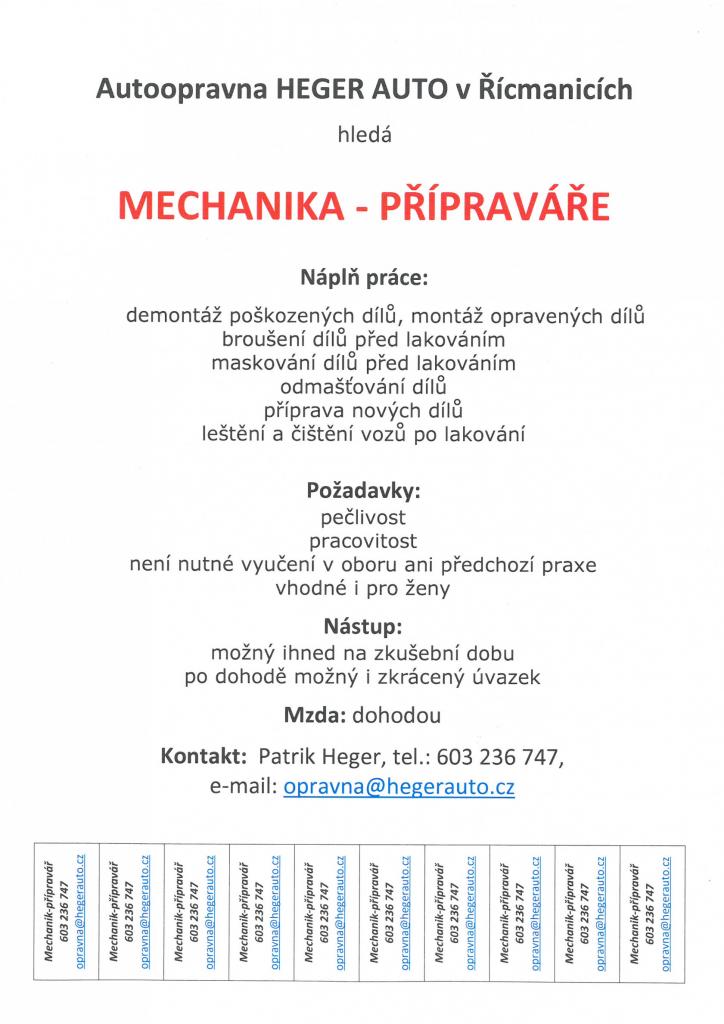 Autoopravna HEGER AUTO v Řícmanicích

hledá

MECHANIKA - PŘÍPRAVÁŘE

Náplň práce:

demontáž poškozených dílů, montáž opravených dílů
broušení dílů před lakováním
maskování dílů před lakováním
odmašťování dílů
příprava nových dílů
leštění a čištění vozů po lakování

Požadavky:
pečlivost
pracovitost
není nutné vyučení v oboru ani předchozí praxe
vhodné i pro ženy

Nástup:
možný ihned na zkušební dobu
po dohodě možný i zkrácený úvazek

Mzda: dohodou

Kontakt: Patrik Heger, tel.: 603 236 747,
e-mail: opravna@hegerauto.cz

Mechanik-přípravář
603 236 747
opravna@hegerauto.cz

Mechanik-přípravář
603 236 747
opravna@hegerauto.cz

Mechanik-přípravář
603 236 747
opravna@hegerauto.cz

Mechanik-přípravář
603 236 747
opravna@hegerauto.cz

Mechanik-přípravář
603 236 747
opravna@hegerauto.cz

Mechanik-přípravář
603 236 747
opravna@hegerauto.cz

Mechanik-přípravář
603 236 747
opravna@hegerauto.cz

Mechanik-přípravář
603 236 747
opravna@hegerauto.cz

Mechanik-přípravář
603 236 747
opravna@hegerauto.cz

Mechanik-přípravář
603 236 747
opravna@hegerauto.cz